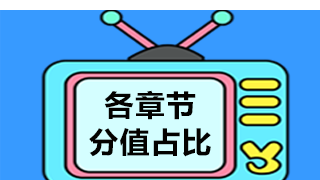 各章节
分值占比